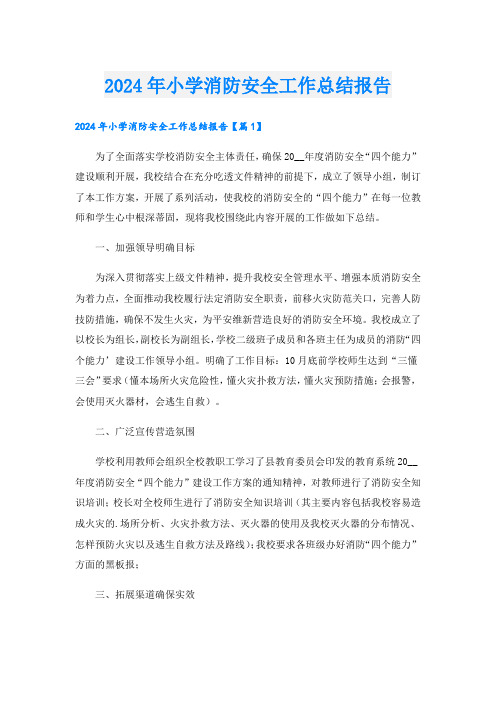 2024年小学消防安全工作总结报告

2024年小学消防安全工作总结报告【篇1】

为了全面落实学校消防安全主体责任，确保20__年度消防安全“四个能力”建设顺利开展，我校结合在充分吃透文件精神的前提下，成立了领导小组，制订了本工作方案，开展了系列活动，使我校的消防安全的“四个能力”在每一位教师和学生心中根深蒂固，现将我校围绕此内容开展的工作做如下总结。

一、加强领导明确目标

为深入贯彻落实上级文件精神，提升我校安全管理水平、增强本质消防安全为着力点，全面推动我校履行法定消防安全职责，前移火灾防范关口，完善人防技防措施，确保不发生火灾，为平安维新营造良好的消防安全环境。我校成立了以校长为组长，副校长为副组长，学校二级班子成员和各班主任为成员的消防“四个能力’建设工作领导小组。明确了工作目标：10月底前学校师生达到“三懂三会”要求（懂本场所火灾危险性，懂火灾扑救方法，懂火灾预防措施；会报警，会使用灭火器材，会逃生自救）。

二、广泛宣传营造氛围

学校利用教师会组织全校教职工学习了县教育委员会印发的教育系统20__年度消防安全“四个能力”建设工作方案的通知精神，对教师进行了消防安全知识培训；校长对全校师生进行了消防安全知识培训（其主要内容包括我校容易造成火灾的.场所分析、火灾扑救方法、灭火器的使用及我校灭火器的分布情况、怎样预防火灾以及逃生自救方法及路线）；我校要求各班级办好消防“四个能力”方面的黑板报；

三、拓展渠道确保实效